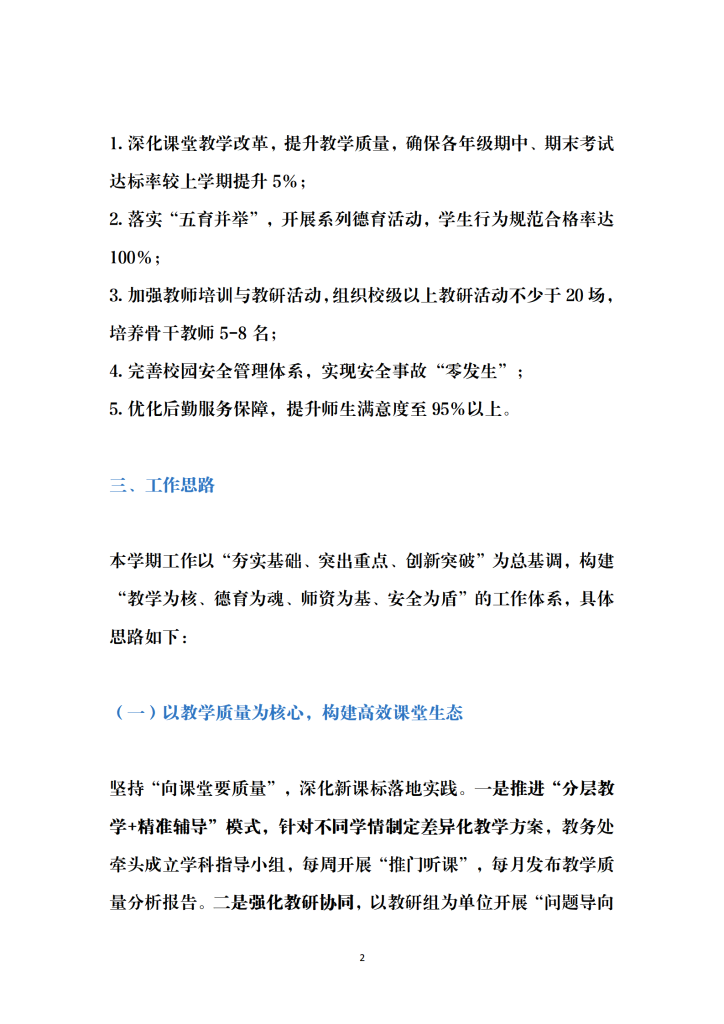 1. 深化课堂教学改革，提升教学质量，确保各年级期中、期末考试达标率较上学期提升 5%；

2. 落实“五育并举”，开展系列德育活动，学生行为规范合格率达 100%；

3. 加强教师培训与教研活动，组织校级以上教研活动不少于 20 场，培养骨干教师 5-8 名；

4. 完善校园安全管理体系，实现安全事故“零发生”；

5. 优化后勤服务保障，提升师生满意度至 95%以上。

三、工作思路

本学期工作以“夯实基础、突出重点、创新突破”为总基调，构建“教学为核、德育为魂、师资为基、安全为盾”的工作体系，具体思路如下：

（一）以教学质量为核心，构建高效课堂生态

坚持“向课堂要质量”，深化新课标落地实践。一是推进“分层教学+精准辅导”模式，针对不同学情制定差异化教学方案，教务处牵头成立学科指导小组，每周开展“推门听课”，每月发布教学质量分析报告。二是强化教研协同，以教研组为单位开展“问题导向

2